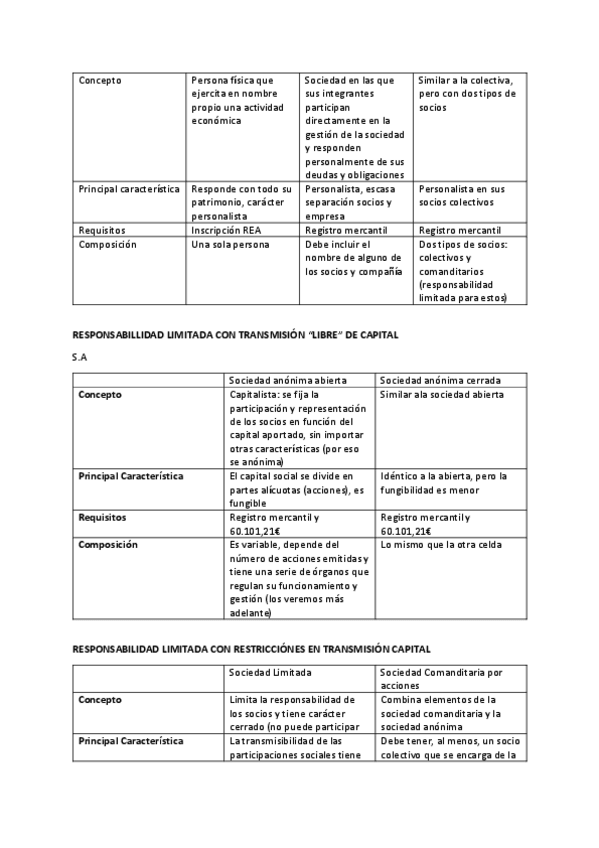 | Concepto | Persona física que ejercita en nombre propio una actividad económica | Sociedad en las que sus integrantes participan directamente en la gestión de la sociedad y responden personalmente de sus deudas y obligaciones | Similar a la colectiva, pero con dos tipos de socios |
|---|---|---|---|
| Principal característica | Responde con todo su patrimonio, carácter personalista | Personalista, escasa separación socios y empresa | Personalista en sus socios colectivos |
| Requisitos | Inscripción REA | Registro mercantil | Registro mercantil |
| Composición | Una sola persona | Debe incluir el nombre de alguno de los socios y compañía | Dos tipos de socios: colectivos y comanditarios (responsabilidad limitada para estos) |

RESPONSABILLIDAD LIMITADA CON TRANSMISIÓN "LIBRE" DE CAPITAL

S.A

| | Sociedad anónima abierta | Sociedad anónima cerrada |
|---|---|---|
| Concepto | Capitalista: se fija la participación y representación de los socios en función del capital aportado, sin importar otras características (por eso se anónima) | Similar ala sociedad abierta |
| Principal Característica | El capital social se divide en partes alícuotas (acciones), es fungible | Idéntico a la abierta, pero la fungibilidad es menor |
| Requisitos | Registro mercantil y 60.101,21€ | Registro mercantil y 60.101,21€ |
| Composición | Es variable, depende del número de acciones emitidas y tiene una serie de órganos que regulan su funcionamiento y gestión (los veremos más adelante) | Lo mismo que la otra celda |

RESPONSABILIDAD LIMITADA CON RESTRICCIÓNES EN TRANSMISIÓN CAPITAL

| | Sociedad Limitada | Sociedad Comanditaria por acciones |
|---|---|---|
| Concepto | Limita la responsabilidad de los socios y tiene carácter cerrado (no puede participar | Combina elementos de la sociedad comanditaria y la sociedad anónima |
| Principal Característica | La transmisibilidad de las participaciones sociales tiene | Debe tener, al menos, un socio colectivo que se encarga de la |